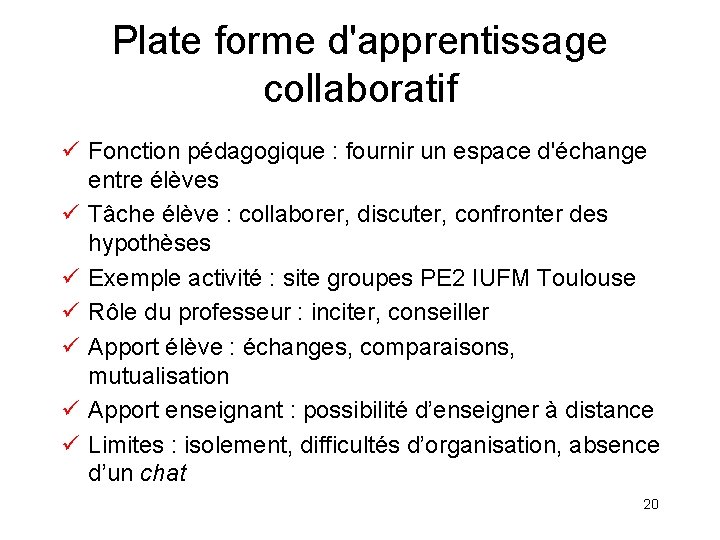 Plate forme d'apprentissage collaboratif

✓ Fonction pédagogique : fournir un espace d'échange entre élèves
✓ Tâche élève : collaborer, discuter, confronter des hypothèses
✓ Exemple activité : site groupes PE2 IUFM Toulouse
✓ Rôle du professeur : inciter, conseiller
✓ Apport élève : échanges, comparaisons, mutualisation
✓ Apport enseignant : possibilité d'enseigner à distance
✓ Limites : isolement, difficultés d'organisation, absence d'un chat

20